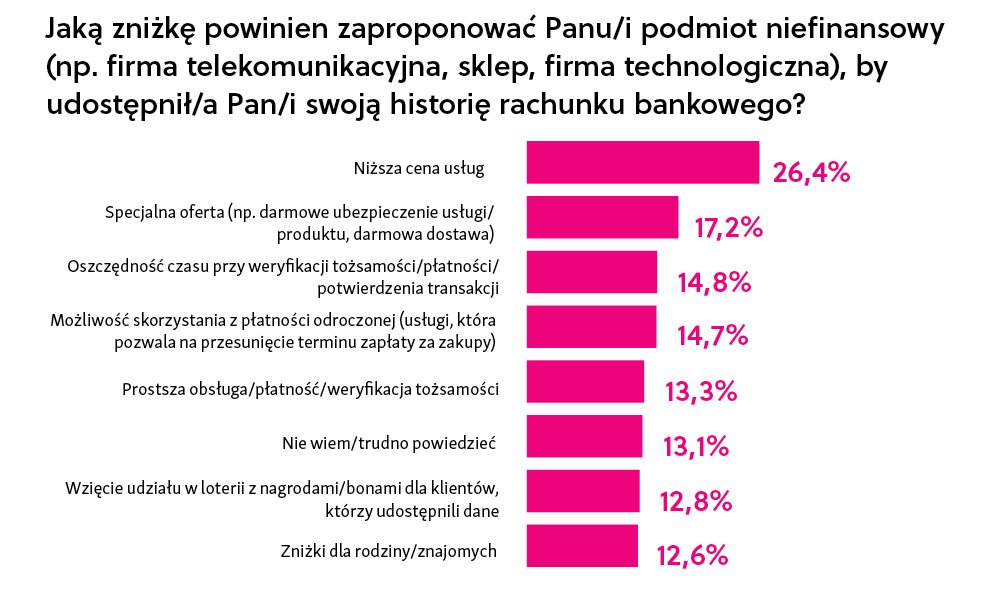 Jaką zniżkę powinien zaproponować Panu/i podmiot niefinansowy (np. firma telekomunikacyjna, sklep, firma technologiczna), by udostępnił/a Pan/i swoją historię rachunku bankowego?

Niższa cena usług 26,4%

Specjalna oferta (np. darmowe ubezpieczenie usługi/ produktu, darmowa dostawa) 17,2%

Oszczędność czasu przy weryfikacji tożsamości/płatności/ potwierdzenia transakcji 14,8%

Możliwość skorzystania z płatności odroczonej (usługi, która pozwala na przesunięcie terminu zapłaty za zakupy) 14,7%

Prostsza obsługa/płatność/weryfikacja tożsamości 13,3%

Nie wiem/trudno powiedzieć 13,1%

Wzięcie udziału w loterii z nagrodami/bonami dla klientów, którzy udostępnili dane 12,8%

Zniżki dla rodziny/znajomych 12,6%